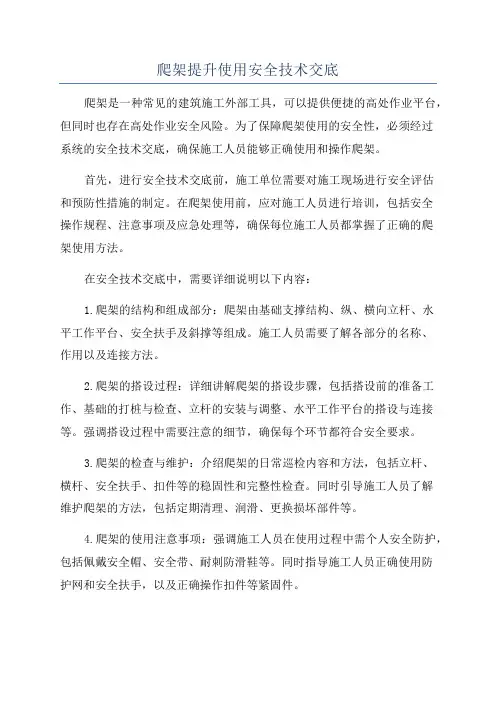 爬架提升使用安全技术交底

爬架是一种常见的建筑施工外部工具，可以提供便捷的高处作业平台，但同时也存在高处作业安全风险。为了保障爬架使用的安全性，必须经过系统的安全技术交底，确保施工人员能够正确使用和操作爬架。

首先，进行安全技术交底前，施工单位需要对施工现场进行安全评估和预防性措施的制定。在爬架使用前，应对施工人员进行培训，包括安全操作规程、注意事项及应急处理等，确保每位施工人员都掌握了正确的爬架使用方法。

在安全技术交底中，需要详细说明以下内容：

1.爬架的结构和组成部分：爬架由基础支撑结构、纵、横向立杆、水平工作平台、安全扶手及斜撑等组成。施工人员需要了解各部分的名称、作用以及连接方法。

2.爬架的搭设过程：详细讲解爬架的搭设步骤，包括搭设前的准备工作、基础的打桩与检查、立杆的安装与调整、水平工作平台的搭设与连接等。强调搭设过程中需要注意的细节，确保每个环节都符合安全要求。

3.爬架的检查与维护：介绍爬架的日常巡检内容和方法，包括立杆、横杆、安全扶手、扣件等的稳固性和完整性检查。同时引导施工人员了解维护爬架的方法，包括定期清理、润滑、更换损坏部件等。

4.爬架的使用注意事项：强调施工人员在使用过程中需个人安全防护，包括佩戴安全帽、安全带、耐刺防滑鞋等。同时指导施工人员正确使用防护网和安全扶手，以及正确操作扣件等紧固件。